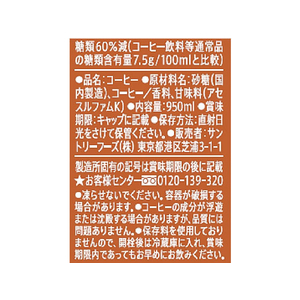 糖類60%減(コーヒー飲料等通常品の糖類含有量7.5g/100mlと比較)

●品名:コーヒー ●原材料名:砂糖(国内製造)、コーヒー/香料、甘味料(アセスルファムK) ●内容量:950ml ●賞味期限:キャップに記載 ●保存方法:直射日光をさけて保管ください。●販売者:サントリーフーズ(株) 東京都港区芝浦3-1-1

製造所固有の記号は賞味期限の後に記載
★お客様センター 0120-139-320
●凍らせないでください。容器が破損する場合があります。●コーヒーの成分が浮遊または沈殿する場合がありますが、品質には問題ありません。●保存料を使用しておりませんので、開栓後は冷蔵庫に入れ、賞味期限内であってもお早めにお飲みください。